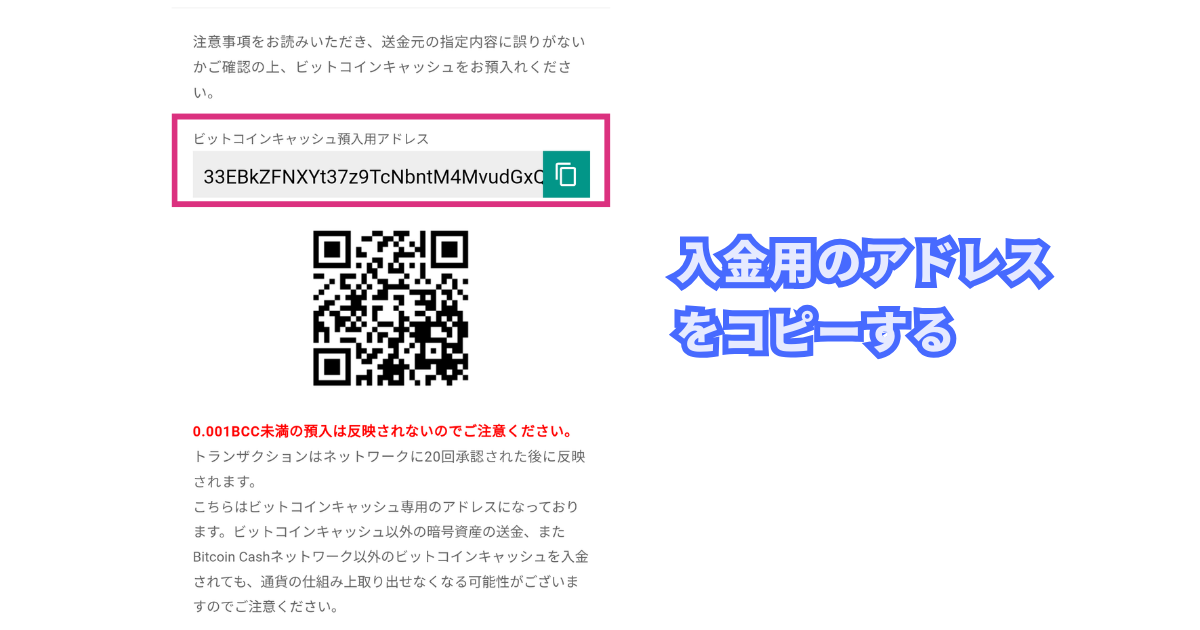 注意事項をお読みいただき、送金元の指定内容に誤りがないかご確認の上、ビットコインキャッシュをお預入れください。

ビットコインキャッシュ預入用アドレス

33EBkZFNXYt37z9TcNbntM4MvudGxC

入金用のアドレスをコピーする

0.001BCC未満の預入は反映されないのでご注意ください。
トランザクションはネットワークに20回承認された後に反映されます。
こちらはビットコインキャッシュ専用のアドレスになっております。ビットコインキャッシュ以外の暗号資産の送金、またBitcoin Cashネットワーク以外のビットコインキャッシュを入金されても、通貨の仕組み上取り出せなくなる可能性がございますのでご注意ください。